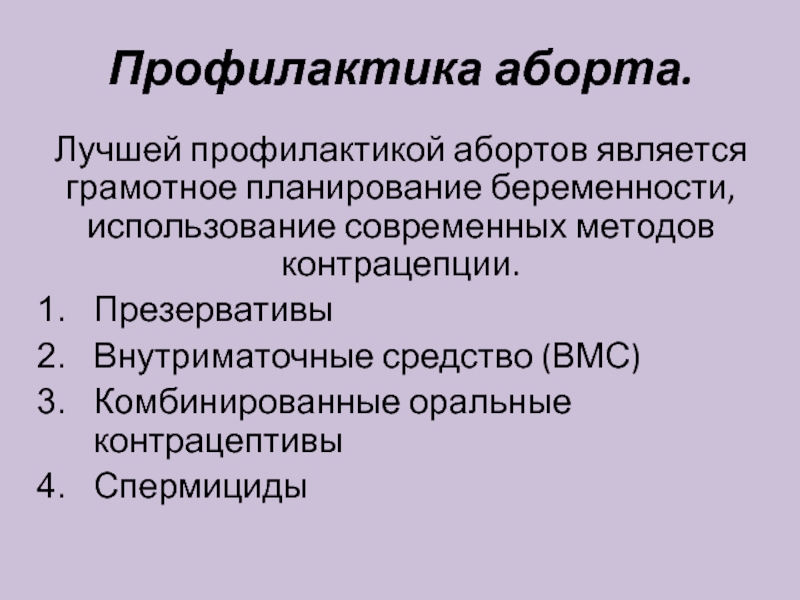 Профилактика аборта.

Лучшей профилактикой абортов является грамотное планирование беременности, использование современных методов контрацепции.

1. Презервативы
2. Внутриматочные средство (ВМС)
3. Комбинированные оральные контрацептивы
4. Спермициды